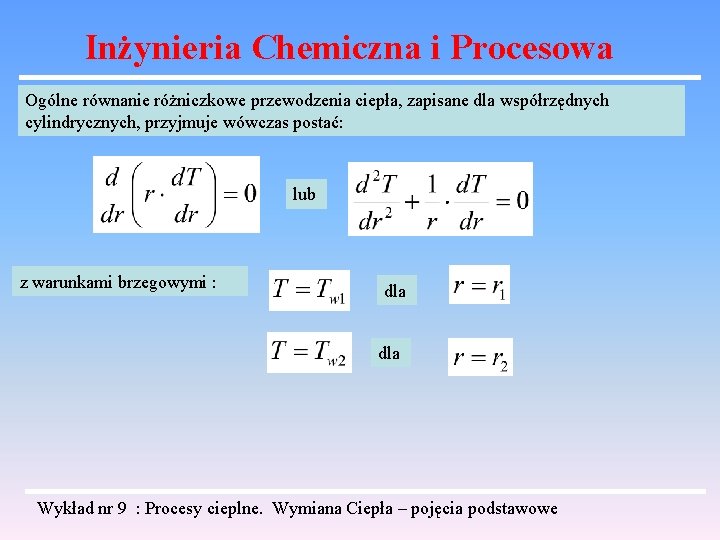 Inżynieria Chemiczna i Procesowa

Ogólne równanie różniczkowe przewodzenia ciepła, zapisane dla współrzędnych cylindrycznych, przyjmuje wówczas postać:

$\frac{d}{dr}\left(r \cdot \frac{dT}{dr}\right) = 0$ lub $\frac{d^2T}{dr^2} + \frac{1}{r} \cdot \frac{dT}{dr} = 0$

z warunkami brzegowymi : $T = T_{w1}$ dla $r = r_1$

$T = T_{w2}$ dla $r = r_2$

Wykład nr 9 : Procesy cieplne. Wymiana Ciepła – pojęcia podstawowe